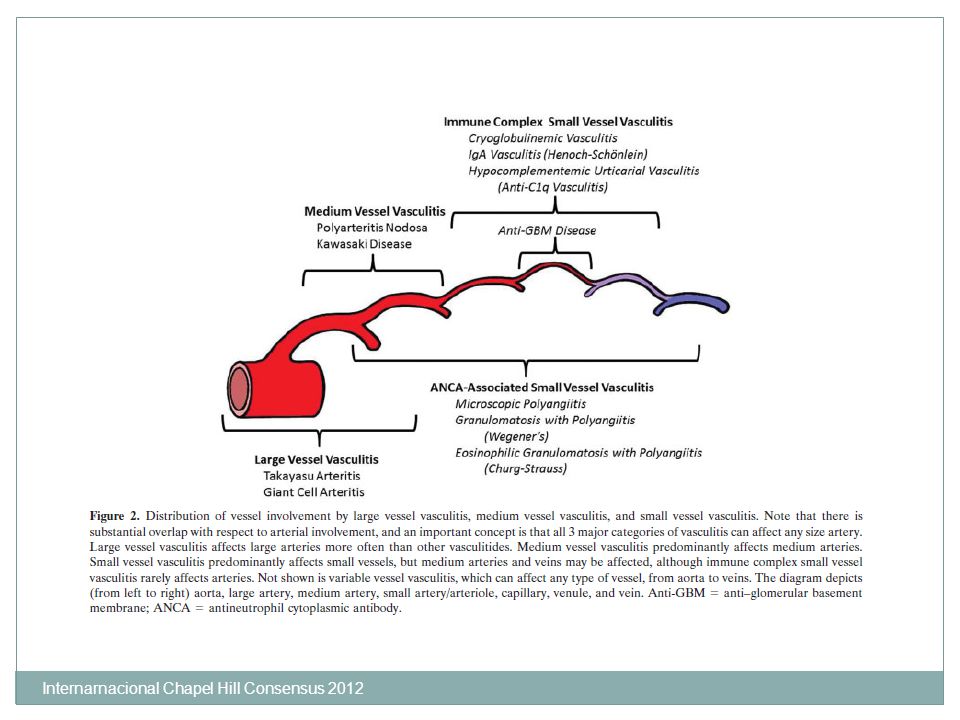 Immune Complex Small Vessel Vasculitis
Cryoglobulinemic Vasculitis
IgA Vasculitis (Henoch-Schönlein)
Hypocomplementemic Urticarial Vasculitis
(Anti-C1q Vasculitis)

Medium Vessel Vasculitis
Polyarteritis Nodosa
Kawasaki Disease

Anti-GBM Disease

ANCA-Associated Small Vessel Vasculitis
Microscopic Polyangiitis
Granulomatosis with Polyangiitis
(Wegener's)
Eosinophilic Granulomatosis with Polyangiitis
(Churg-Strauss)

Large Vessel Vasculitis
Takayasu Arteritis
Giant Cell Arteritis

Figure 2. Distribution of vessel involvement by large vessel vasculitis, medium vessel vasculitis, and small vessel vasculitis. Note that there is substantial overlap with respect to arterial involvement, and an important concept is that all 3 major categories of vasculitis can affect any size artery. Large vessel vasculitis affects large arteries more often than other vasculitides. Medium vessel vasculitis predominantly affects medium arteries. Small vessel vasculitis predominantly affects small vessels, but medium arteries and veins may be affected, although immune complex small vessel vasculitis rarely affects arteries. Not shown is variable vessel vasculitis, which can affect any type of vessel, from aorta to veins. The diagram depicts (from left to right) aorta, large artery, medium artery, small artery/arteriole, capillary, venule, and vein. Anti-GBM = anti–glomerular basement membrane; ANCA = antineutrophil cytoplasmic antibody.

Internamacional Chapel Hill Consensus 2012